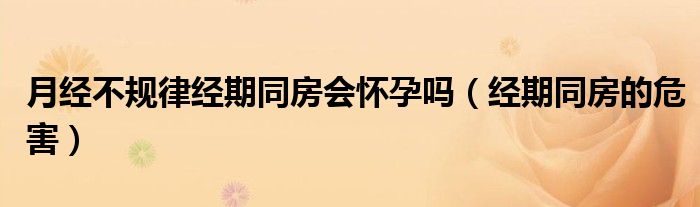 月经不规律经期同房会怀孕吗（经期同房的危害）